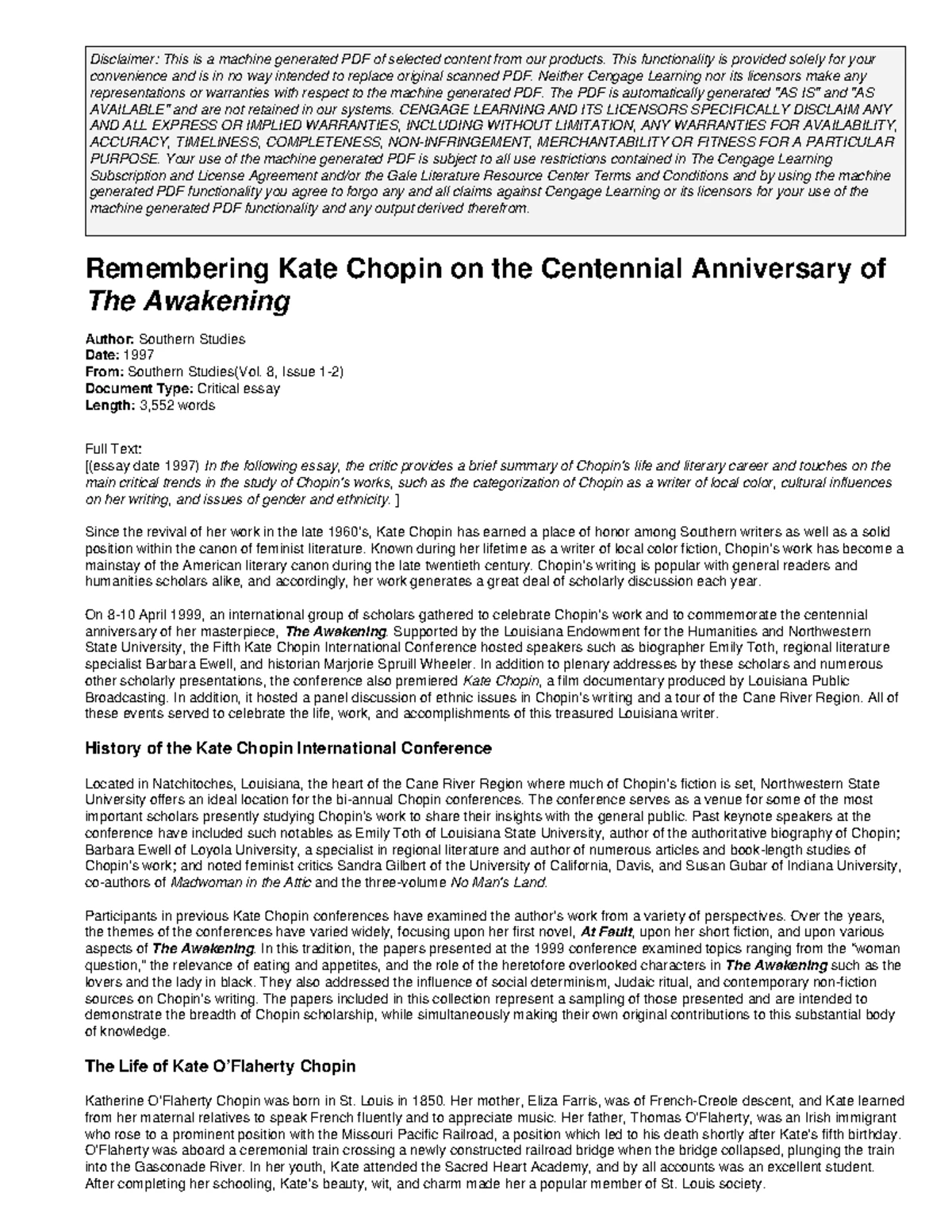 Disclaimer: This is a machine generated PDF of selected content from our products. This functionality is provided solely for your convenience and is in no way intended to replace original scanned PDF. Neither Cengage Learning nor its licensors make any representations or warranties with respect to the machine generated PDF. The PDF is automatically generated "AS IS" and "AS AVAILABLE" and are not retained in our systems. CENGAGE LEARNING AND ITS LICENSORS SPECIFICALLY DISCLAIM ANY AND ALL EXPRESS OR IMPLIED WARRANTIES, INCLUDING WITHOUT LIMITATION, ANY WARRANTIES FOR AVAILABILITY, ACCURACY, TIMELINESS, COMPLETENESS, NON-INFRINGEMENT, MERCHANTABILITY OR FITNESS FOR A PARTICULAR PURPOSE. Your use of the machine generated PDF is subject to all use restrictions contained in The Cengage Learning Subscription and License Agreement and/or the Gale Literature Resource Center Terms and Conditions and by using the machine generated PDF functionality you agree to forgo any and all claims against Cengage Learning or its licensors for your use of the machine generated PDF functionality and any output derived therefrom.

Remembering Kate Chopin on the Centennial Anniversary of The Awakening

Author: Southern Studies
Date: 1997
From: Southern Studies(Vol. 8, Issue 1-2)
Document Type: Critical essay
Length: 3,552 words

Full Text:
[(essay date 1997) In the following essay, the critic provides a brief summary of Chopin's life and literary career and touches on the main critical trends in the study of Chopin's works, such as the categorization of Chopin as a writer of local color, cultural influences on her writing, and issues of gender and ethnicity. ]

Since the revival of her work in the late 1960's, Kate Chopin has earned a place of honor among Southern writers as well as a solid position within the canon of feminist literature. Known during her lifetime as a writer of local color fiction, Chopin's work has become a mainstay of the American literary canon during the late twentieth century. Chopin's writing is popular with general readers and humanities scholars alike, and accordingly, her work generates a great deal of scholarly discussion each year.

On 8-10 April 1999, an international group of scholars gathered to celebrate Chopin's work and to commemorate the centennial anniversary of her masterpiece, The Awakening. Supported by the Louisiana Endowment for the Humanities and Northwestern State University, the Fifth Kate Chopin International Conference hosted speakers such as biographer Emily Toth, regional literature specialist Barbara Ewell, and historian Marjorie Spruill Wheeler. In addition to plenary addresses by these scholars and numerous other scholarly presentations, the conference also premiered Kate Chopin, a film documentary produced by Louisiana Public Broadcasting. In addition, it hosted a panel discussion of ethnic issues in Chopin's writing and a tour of the Cane River Region. All of these events served to celebrate the life, work, and accomplishments of this treasured Louisiana writer.

History of the Kate Chopin International Conference

Located in Natchitoches, Louisiana, the heart of the Cane River Region where much of Chopin's fiction is set, Northwestern State University offers an ideal location for the bi-annual Chopin conferences. The conference serves as a venue for some of the most important scholars presently studying Chopin's work to share their insights with the general public. Past keynote speakers at the conference have included such notables as Emily Toth of Louisiana State University, author of the authoritative biography of Chopin; Barbara Ewell of Loyola University, a specialist in regional literature and author of numerous articles and book-length studies of Chopin's work; and noted feminist critics Sandra Gilbert of the University of California, Davis, and Susan Gubar of Indiana University, co-authors of Madwoman in the Attic and the three-volume No Man's Land.

Participants in previous Kate Chopin conferences have examined the author's work from a variety of perspectives. Over the years, the themes of the conferences have varied widely, focusing upon her first novel, At Fault, upon her short fiction, and upon various aspects of The Awakening. In this tradition, the papers presented at the 1999 conference examined topics ranging from the "woman question," the relevance of eating and appetites, and the role of the heretofore overlooked characters in The Awakening such as the lovers and the lady in black. They also addressed the influence of social determinism, Judaic ritual, and contemporary non-fiction sources on Chopin's writing. The papers included in this collection represent a sampling of those presented and are intended to demonstrate the breadth of Chopin scholarship, while simultaneously making their own original contributions to this substantial body of knowledge.

The Life of Kate O'Flaherty Chopin

Katherine O'Flaherty Chopin was born in St. Louis in 1850. Her mother, Eliza Farris, was of French-Creole descent, and Kate learned from her maternal relatives to speak French fluently and to appreciate music. Her father, Thomas O'Flaherty, was an Irish immigrant who rose to a prominent position with the Missouri Pacific Railroad, a position which led to his death shortly after Kate's fifth birthday. O'Flaherty was aboard a ceremonial train crossing a newly constructed railroad bridge when the bridge collapsed, plunging the train into the Gasconade River. In her youth, Kate attended the Sacred Heart Academy, and by all accounts was an excellent student. After completing her schooling, Kate's beauty, wit, and charm made her a popular member of St. Louis society.